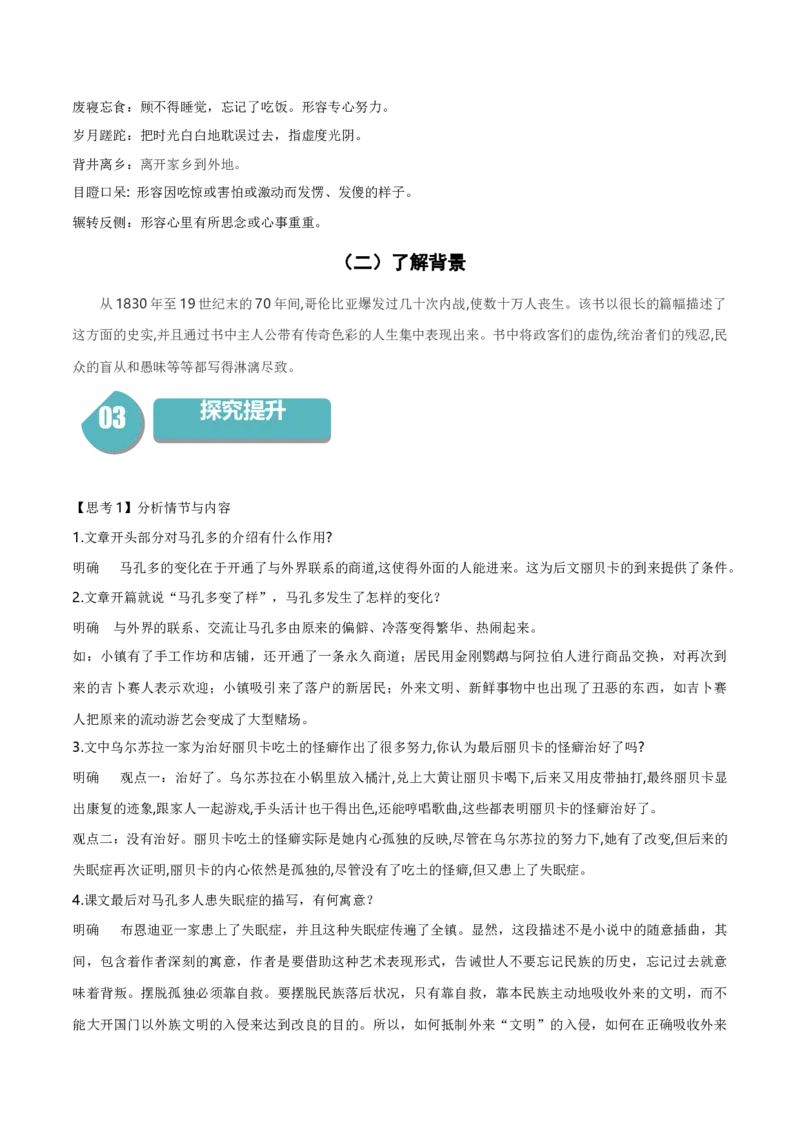 废寝忘食：顾不得睡觉，忘记了吃饭。形容专心努力。

岁月蹉跎：把时光白白地耽误过去，指虚度光阴。

背井离乡：离开家乡到外地。

目瞪口呆：形容因吃惊或害怕或激动而发愣、发傻的样子。

辗转反侧：形容心里有所思念或心事重重。

（二）了解背景

从1830年至19世纪末的70年间,哥伦比亚爆发过几十次内战,使数十万人丧生。该书以很长的篇幅描述了这方面的史实,并且通过书中主人公带有传奇色彩的人生集中表现出来。书中将政客们的虚伪,统治者们的残忍,民众的盲从和愚昧等等都写得淋漓尽致。

03 探究提升

【思考1】分析情节与内容

1.文章开头部分对马孔多的介绍有什么作用?

明确 马孔多的变化在于开通了与外界联系的商道,这使得外面的人能进来。这为后文丽贝卡的到来提供了条件。

2.文章开篇就说“马孔多变了样”，马孔多发生了怎样的变化？

明确 与外界的联系、交流让马孔多由原来的偏僻、冷落变得繁华、热闹起来。

如：小镇有了手工作坊和店铺，还开通了一条永久商道；居民用金刚鹦鹉与阿拉伯人进行商品交换，对再次到来的吉卜赛人表示欢迎；小镇吸引来了落户的新居民；外来文明、新鲜事物中也出现了丑恶的东西，如吉卜赛人把原来的流动游艺会变成了大型赌场。

3.文中乌尔苏拉一家为治好丽贝卡吃土的怪癖作出了很多努力,你认为最后丽贝卡的怪癖治好了吗?

明确 观点一：治好了。乌尔苏拉在小锅里放入橘汁,兑上大黄让丽贝卡喝下,后来又用皮带抽打,最终丽贝卡显出康复的迹象,跟家人一起游戏,手头活计也干得出色,还能哼唱歌曲,这些都表明丽贝卡的怪癖治好了。

观点二：没有治好。丽贝卡吃土的怪癖实际是她内心孤独的反映,尽管在乌尔苏拉的努力下,她有了改变,但后来的失眠症再次证明,丽贝卡的内心依然是孤独的,尽管没有了吃土的怪癖,但又患上了失眠症。

4.课文最后对马孔多人患失眠症的描写，有何寓意？

明确 布恩迪亚一家患上了失眠症，并且这种失眠症传遍了全镇。显然，这段描述不是小说中的随意插曲，其间，包含着作者深刻的寓意，作者是要借助这种艺术表现形式，告诫世人不要忘记民族的历史，忘记过去就意味着背叛。摆脱孤独必须靠自救。要摆脱民族落后状况，只有靠自救，靠本民族主动地吸收外来的文明，而不能大开国门以外族文明的入侵来达到改良的目的。所以，如何抵制外来“文明”的入侵，如何在正确吸收外来